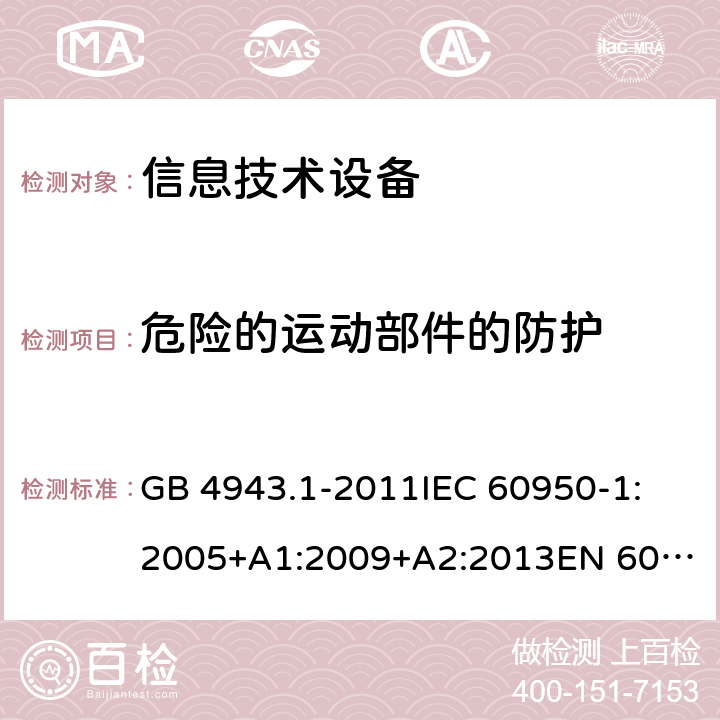 MA CNAS ilac-MRA

检测对象： 信息技术设备

检测项目： 危险的运动部件的防护

检测标准： GB 4943.1-2011IEC 60950-1: 2005+A1:2009+A2:2013EN 60…

百检 Baijiantest.com

做检测 上百检
400-151-7153